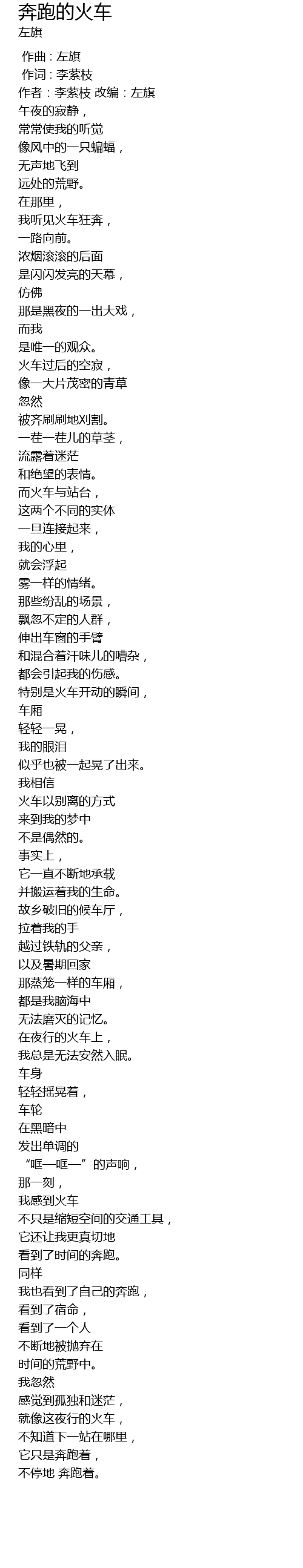 奔跑的火车
左旗

作曲：左旗
作词：李萦枝
作者：李萦枝 改编：左旗
午夜的寂静，
常常使我的听觉
像风中的一只蝙蝠，
无声地飞到
远处的荒野。
在那里，
我听见火车狂奔，
一路向前。
浓烟滚滚的后面
是闪闪发亮的天幕，
仿佛
那是黑夜的一出大戏，
而我
是唯一的观众。
火车过后的空寂，
像一大片茂密的青草
忽然
被齐刷刷地刈割。
一茬一茬儿的草茎，
流露着迷茫
和绝望的表情。
而火车与站台，
这两个不同的实体
一旦连接起来，
我的心里，
就会浮起
雾一样的情绪。
那些纷乱的场景，
飘忽不定的人群，
伸出车窗的手臂
和混合着汗味儿的嘈杂，
都会引起我的伤感。
特别是火车开动的瞬间，
车厢
轻轻一晃，
我的眼泪
似乎也被一起晃了出来。
我相信
火车以别离的方式
来到我的梦中
不是偶然的。
事实上，
它一直不断地承载
并搬运着我的生命。
故乡破旧的候车厅，
拉着我的手
越过铁轨的父亲，
以及暑期回家
那蒸笼一样的车厢，
都是我脑海中
无法磨灭的记忆。
在夜行的火车上，
我总是无法安然入眠。
车身
轻轻摇晃着，
车轮
在黑暗中
发出单调的
“哐—哐—”的声响，
那一刻，
我感到火车
不只是缩短空间的交通工具，
它还让我更真切地
看到了时间的奔跑。
同样
我也看到了自己的奔跑，
看到了宿命，
看到了一个人
不断地被抛弃在
时间的荒野中。
我忽然
感觉到孤独和迷茫，
就像这夜行的火车，
不知道下一站在哪里，
它只是奔跑着，
不停地 奔跑着。